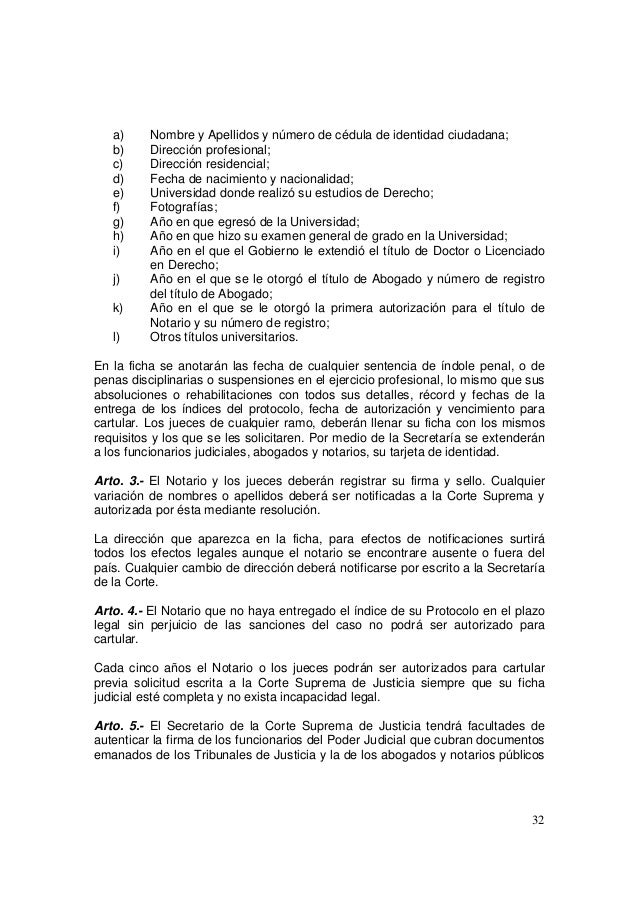 a) Nombre y Apellidos y número de cédula de identidad ciudadana;
b) Dirección profesional;
c) Dirección residencial;
d) Fecha de nacimiento y nacionalidad;
e) Universidad donde realizó su estudios de Derecho;
f) Fotografías;
g) Año en que egresó de la Universidad;
h) Año en que hizo su examen general de grado en la Universidad;
i) Año en el que el Gobierno le extendió el título de Doctor o Licenciado en Derecho;
j) Año en el que se le otorgó el título de Abogado y número de registro del título de Abogado;
k) Año en el que se le otorgó la primera autorización para el título de Notario y su número de registro;
l) Otros títulos universitarios.

En la ficha se anotarán las fecha de cualquier sentencia de índole penal, o de penas disciplinarias o suspensiones en el ejercicio profesional, lo mismo que sus absoluciones o rehabilitaciones con todos sus detalles, récord y fechas de la entrega de los índices del protocolo, fecha de autorización y vencimiento para cartular. Los jueces de cualquier ramo, deberán llenar su ficha con los mismos requisitos y los que se les solicitaren. Por medio de la Secretaría se extenderán a los funcionarios judiciales, abogados y notarios, su tarjeta de identidad.

Arto. 3.- El Notario y los jueces deberán registrar su firma y sello. Cualquier variación de nombres o apellidos deberá ser notificadas a la Corte Suprema y autorizada por ésta mediante resolución.

La dirección que aparezca en la ficha, para efectos de notificaciones surtirá todos los efectos legales aunque el notario se encontrare ausente o fuera del país. Cualquier cambio de dirección deberá notificarse por escrito a la Secretaría de la Corte.

Arto. 4.- El Notario que no haya entregado el índice de su Protocolo en el plazo legal sin perjuicio de las sanciones del caso no podrá ser autorizado para cartular.

Cada cinco años el Notario o los jueces podrán ser autorizados para cartular previa solicitud escrita a la Corte Suprema de Justicia siempre que su ficha judicial esté completa y no exista incapacidad legal.

Arto. 5.- El Secretario de la Corte Suprema de Justicia tendrá facultades de autenticar la firma de los funcionarios del Poder Judicial que cubran documentos emanados de los Tribunales de Justicia y la de los abogados y notarios públicos

32